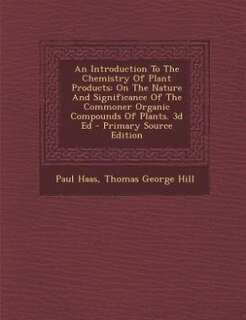 An Introduction To The Chemistry Of Plant Products: On The Nature And Significance Of The Commoner Organic Compounds Of Plants. 3d Ed - Primary Source Edition

Paul Haas, Thomas George Hill